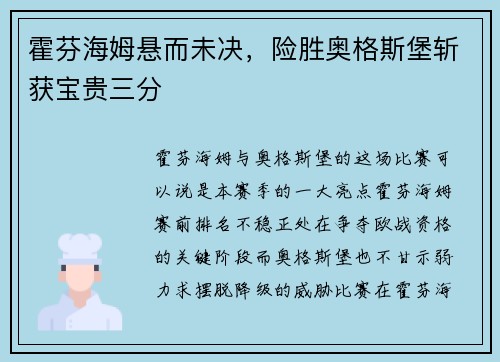 霍芬海姆悬而未决，险胜奥格斯堡斩获宝贵三分

霍芬海姆与奥格斯堡的这场比赛可以说是本赛季的一大亮点霍芬海姆赛前排名不稳正处在争夺欧战资格的关键阶段而奥格斯堡也不甘示弱力求摆脱降级的威胁比赛在霍芬海